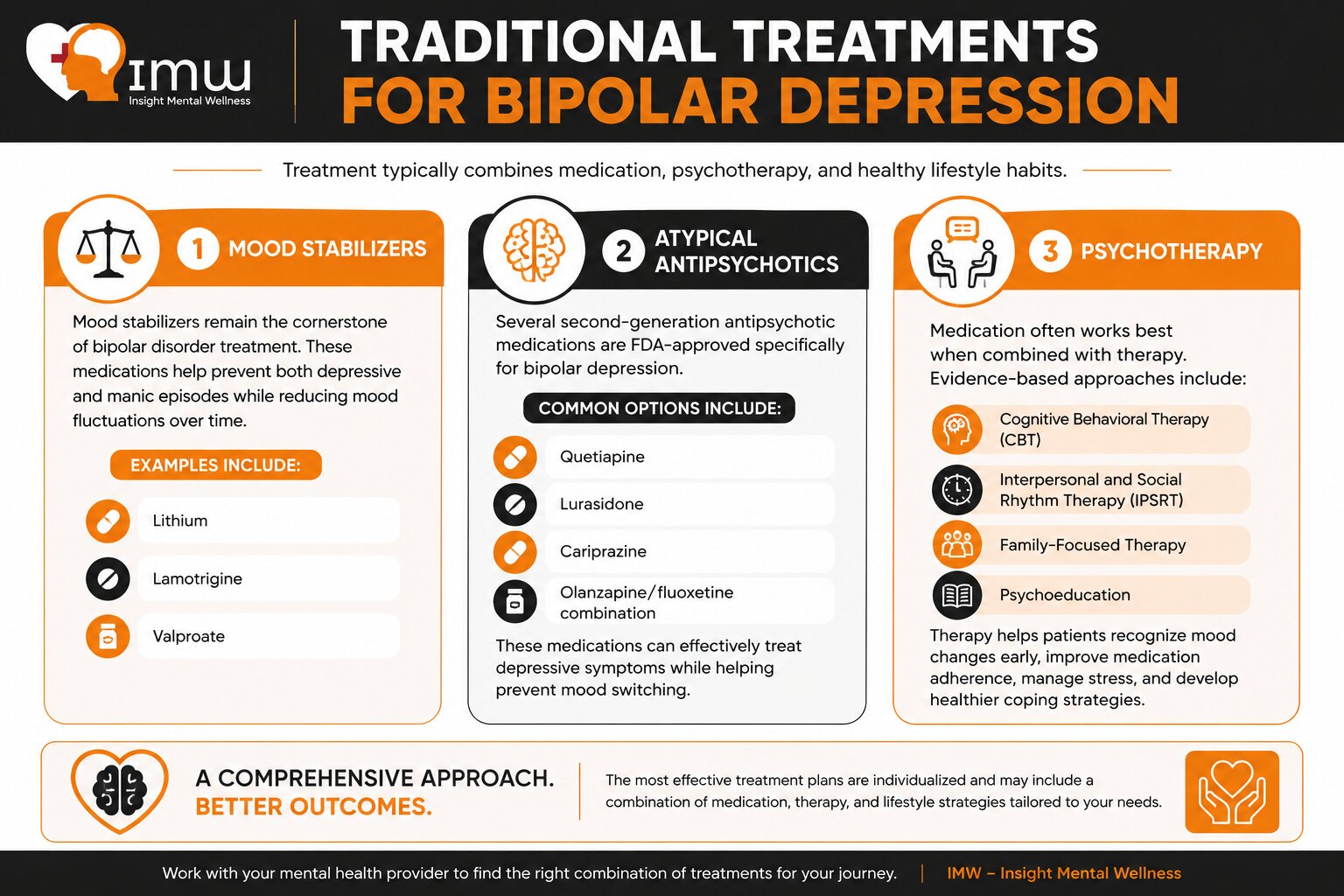 IMW
Insight Mental Wellness

TRADITIONAL TREATMENTS
FOR BIPOLAR DEPRESSION

Treatment typically combines medication, psychotherapy, and healthy lifestyle habits.

1 MOOD STABILIZERS

Mood stabilizers remain the cornerstone of bipolar disorder treatment. These medications help prevent both depressive and manic episodes while reducing mood fluctuations over time.

EXAMPLES INCLUDE:

Lithium

Lamotrigine

Valproate

2 ATYPICAL ANTIPSYCHOTICS

Several second-generation antipsychotic medications are FDA-approved specifically for bipolar depression.

COMMON OPTIONS INCLUDE:

Quetiapine

Lurasidone

Cariprazine

Olanzapine/fluoxetine combination

These medications can effectively treat depressive symptoms while helping prevent mood switching.

3 PSYCHOTHERAPY

Medication often works best when combined with therapy. Evidence-based approaches include:

Cognitive Behavioral Therapy (CBT)

Interpersonal and Social Rhythm Therapy (IPSRT)

Family-Focused Therapy

Psychoeducation

Therapy helps patients recognize mood changes early, improve medication adherence, manage stress, and develop healthier coping strategies.

A COMPREHENSIVE APPROACH.
BETTER OUTCOMES.

The most effective treatment plans are individualized and may include a combination of medication, therapy, and lifestyle strategies tailored to your needs.

Work with your mental health provider to find the right combination of treatments for your journey. | IMW – Insight Mental Wellness